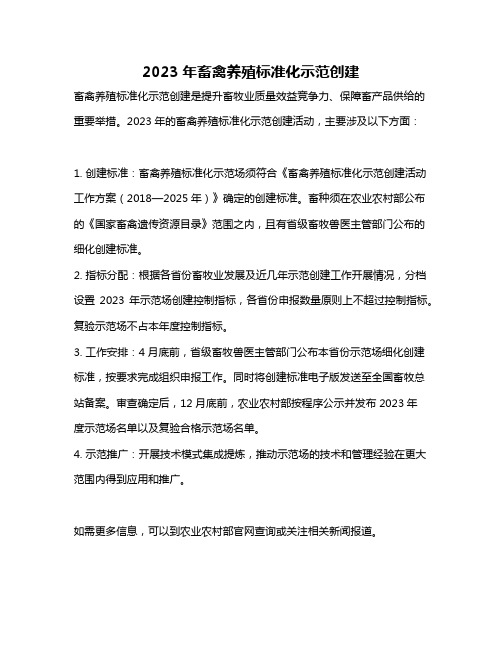 2023 年畜禽养殖标准化示范创建

畜禽养殖标准化示范创建是提升畜牧业质量效益竞争力、保障畜产品供给的重要举措。2023 年的畜禽养殖标准化示范创建活动，主要涉及以下方面：

1. 创建标准：畜禽养殖标准化示范场须符合《畜禽养殖标准化示范创建活动工作方案（2018—2025 年）》确定的创建标准。畜种须在农业农村部公布的《国家畜禽遗传资源目录》范围之内，且有省级畜牧兽医主管部门公布的细化创建标准。

2. 指标分配：根据各省份畜牧业发展及近几年示范创建工作开展情况，分档设置 2023 年示范场创建控制指标，各省份申报数量原则上不超过控制指标。复验示范场不占本年度控制指标。

3. 工作安排：4 月底前，省级畜牧兽医主管部门公布本省份示范场细化创建标准，按要求完成组织申报工作。同时将创建标准电子版发送至全国畜牧总站备案。审查确定后，12 月底前，农业农村部按程序公示并发布 2023 年度示范场名单以及复验合格示范场名单。

4. 示范推广：开展技术模式集成提炼，推动示范场的技术和管理经验在更大范围内得到应用和推广。

如需更多信息，可以到农业农村部官网查询或关注相关新闻报道。